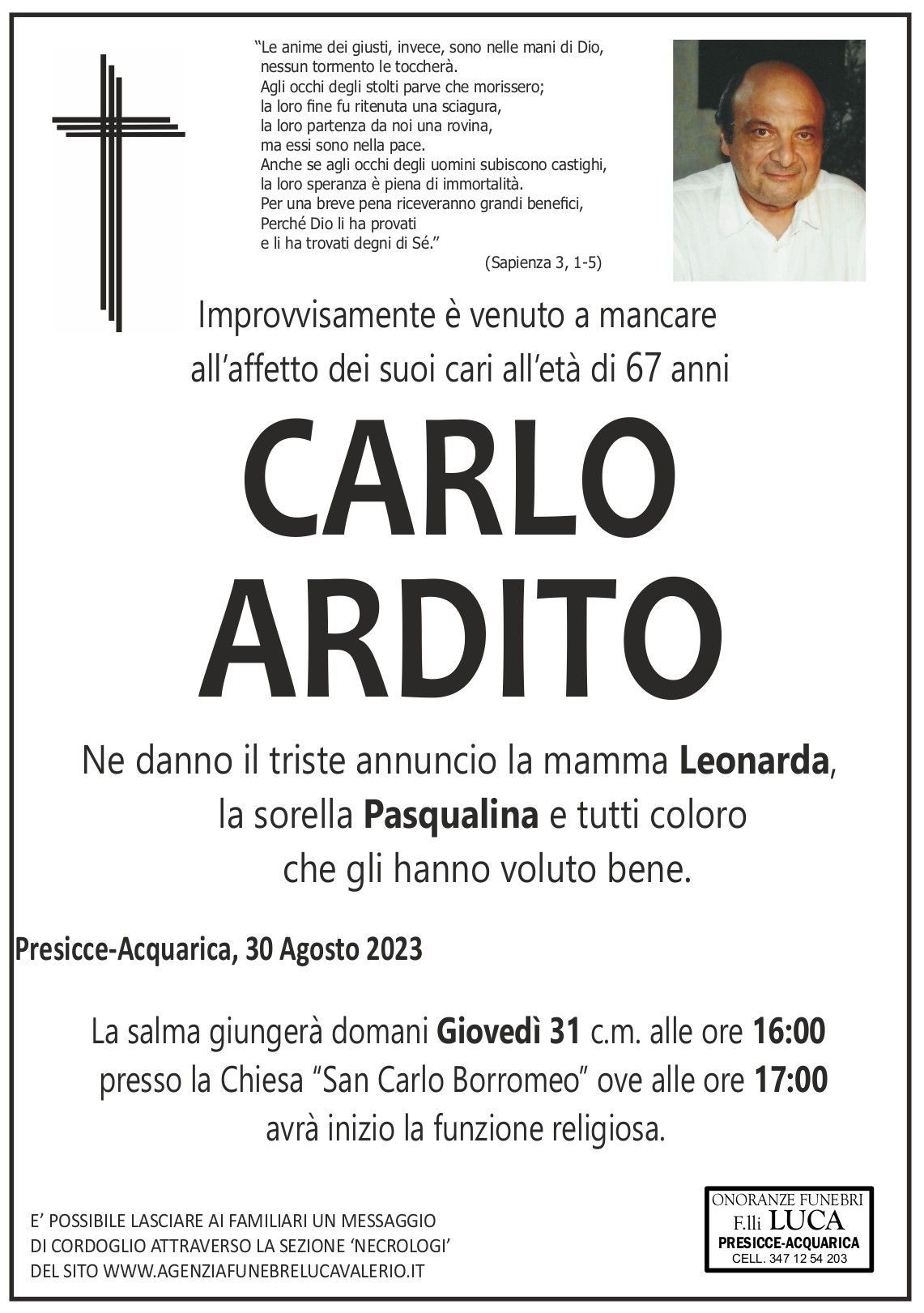 "Le anime dei giusti, invece, sono nelle mani di Dio,
nessun tormento le toccherà.
Agli occhi degli stolti parve che morissero;
la loro fine fu ritenuta una sciagura,
la loro partenza da noi una rovina,
ma essi sono nella pace.
Anche se agli occhi degli uomini subiscono castighi,
la loro speranza è piena di immortalità.
Per una breve pena riceveranno grandi benefici,
Perché Dio li ha provati
e li ha trovati degni di Sé."
(Sapienza 3, 1-5)

Improvvisamente è venuto a mancare all'affetto dei suoi cari all'età di 67 anni

CARLO
ARDITO

Ne danno il triste annuncio la mamma Leonarda, la sorella Pasqualina e tutti coloro che gli hanno voluto bene.

Presicce-Acquarica, 30 Agosto 2023

La salma giungerà domani Giovedì 31 c.m. alle ore 16:00 presso la Chiesa "San Carlo Borromeo" ove alle ore 17:00 avrà inizio la funzione religiosa.

E' POSSIBILE LASCIARE AI FAMILIARI UN MESSAGGIO DI CORDOGLIO ATTRAVERSO LA SEZIONE 'NECROLOGI' DEL SITO WWW.AGENZIAFUNEBRELUCAVALERIO.IT

ONORANZE FUNEBRI
F.lli LUCA
PRESICCE-ACQUARICA
CELL. 347 12 54 203